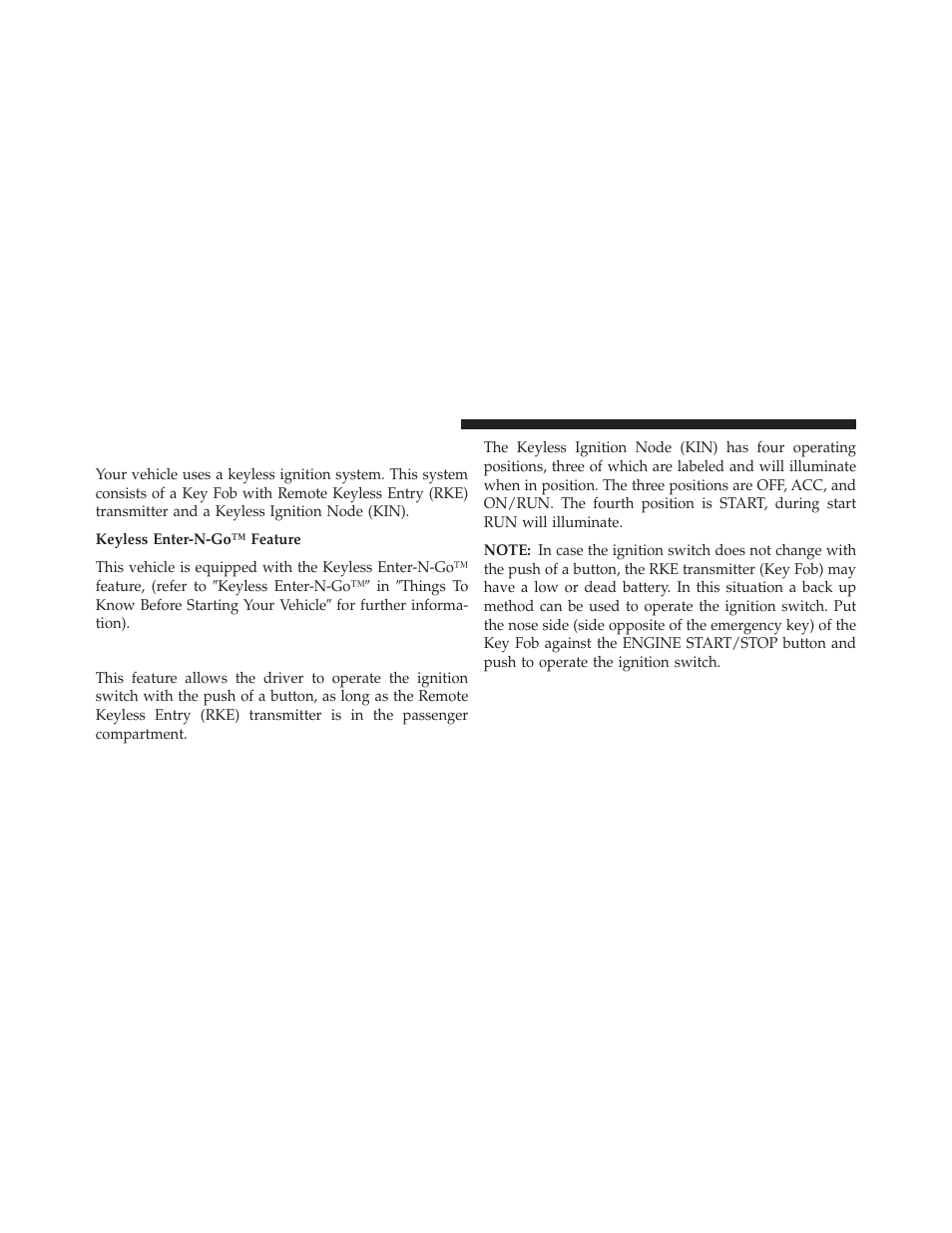 Your vehicle uses a keyless ignition system. This system consists of a Key Fob with Remote Keyless Entry (RKE) transmitter and a Keyless Ignition Node (KIN).

Keyless Enter-N-Go™ Feature

This vehicle is equipped with the Keyless Enter-N-Go™ feature, (refer to ″Keyless Enter-N-Go™″ in ″Things To Know Before Starting Your Vehicle″ for further information).

This feature allows the driver to operate the ignition switch with the push of a button, as long as the Remote Keyless Entry (RKE) transmitter is in the passenger compartment.

The Keyless Ignition Node (KIN) has four operating positions, three of which are labeled and will illuminate when in position. The three positions are OFF, ACC, and ON/RUN. The fourth position is START, during start RUN will illuminate.

NOTE: In case the ignition switch does not change with the push of a button, the RKE transmitter (Key Fob) may have a low or dead battery. In this situation a back up method can be used to operate the ignition switch. Put the nose side (side opposite of the emergency key) of the Key Fob against the ENGINE START/STOP button and push to operate the ignition switch.